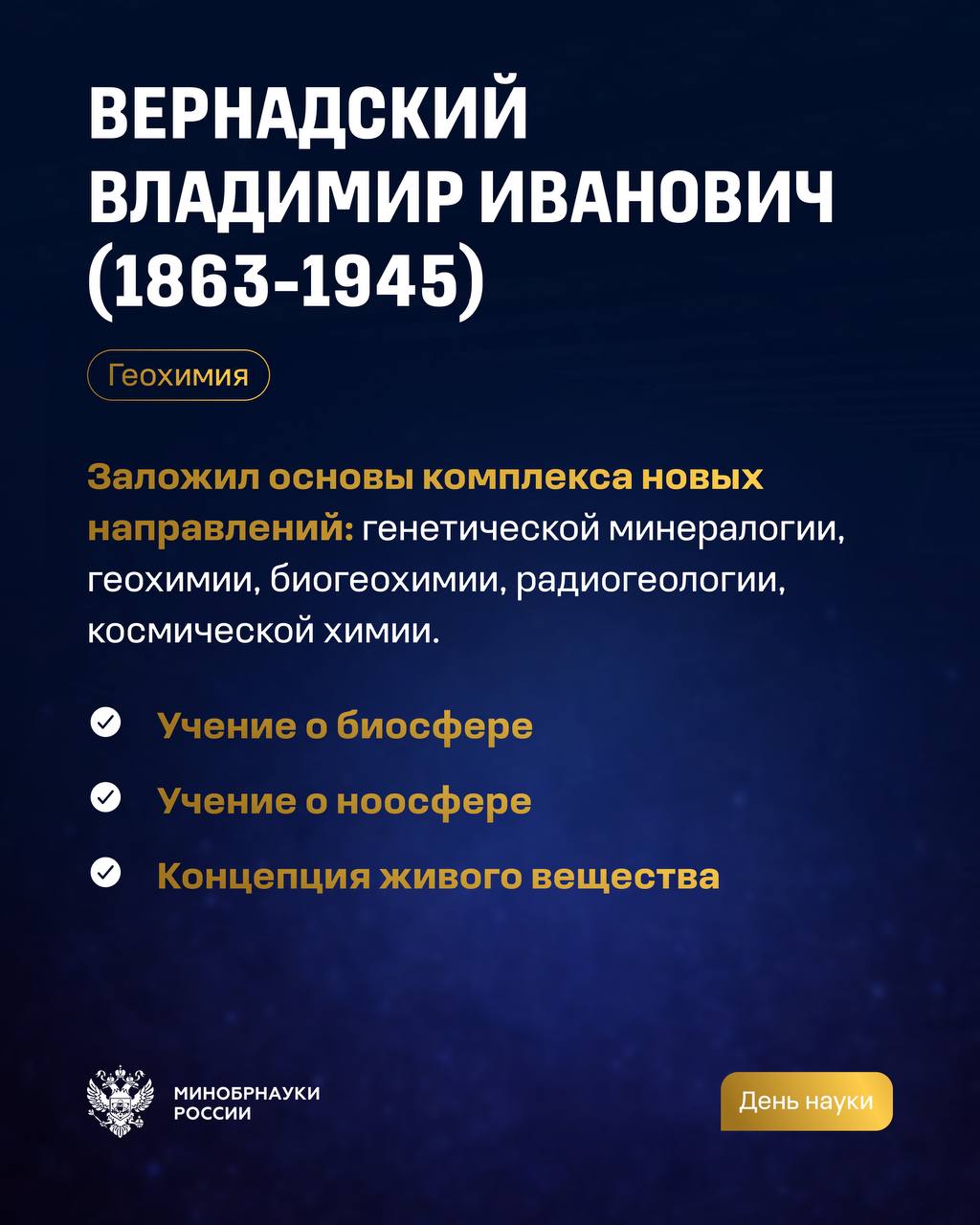 ВЕРНАДСКИЙ ВЛАДИМИР ИВАНОВИЧ (1863-1945)

Геохимия

Заложил основы комплекса новых направлений: генетической минералогии, геохимии, биогеохимии, радиогеологии, космической химии.

Учение о биосфере

Учение о ноосфере

Концепция живого вещества

МИНОБРНАУКИ РОССИИ

День науки